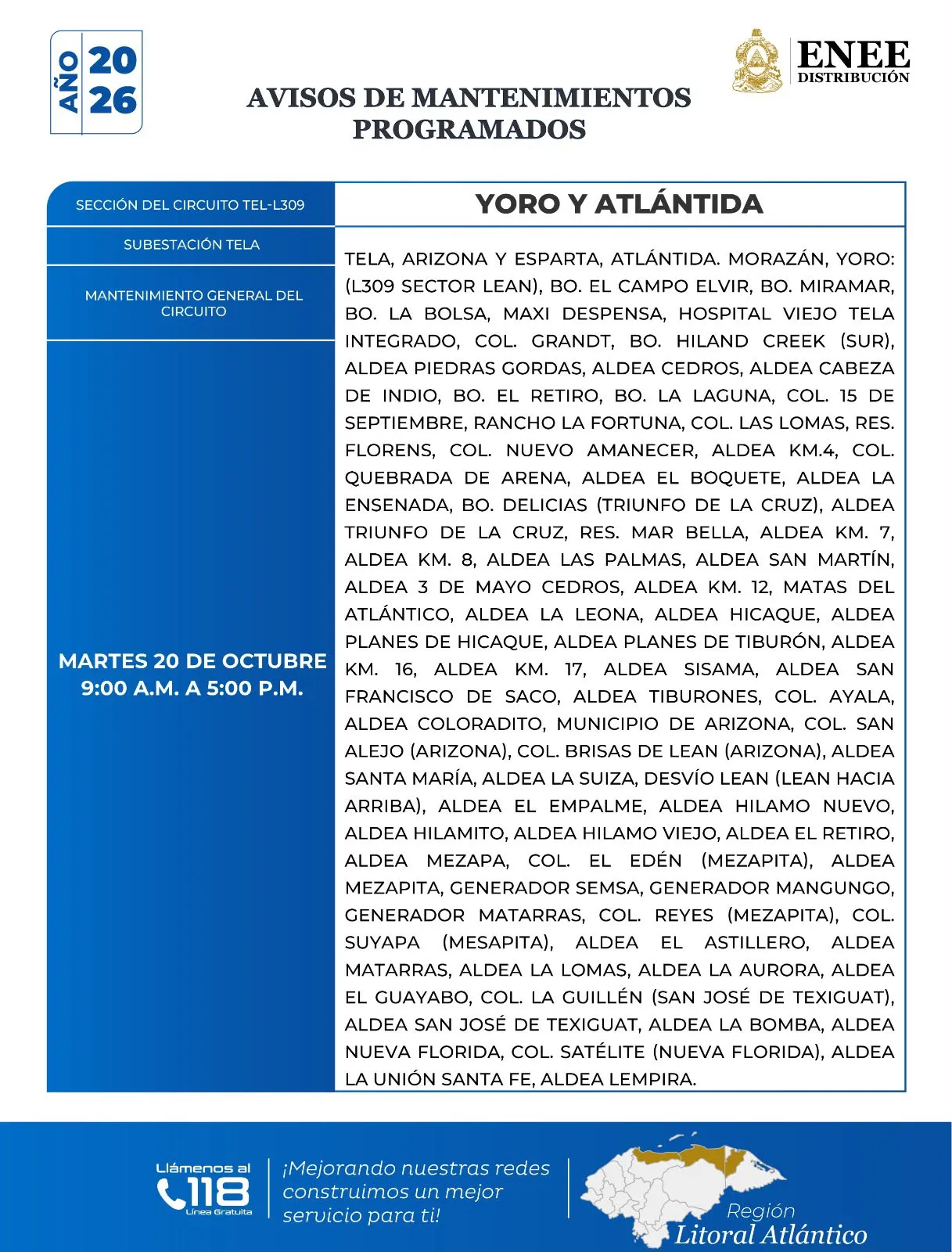 AÑO 20 26

AVISOS DE MANTENIMIENTOS PROGRAMADOS

ENEE
DISTRIBUCIÓN

SECCIÓN DEL CIRCUITO TEL-L309

SUBESTACIÓN TELA

MANTENIMIENTO GENERAL DEL CIRCUITO

MARTES 20 DE OCTUBRE
9:00 A.M. A 5:00 P.M.

YORO Y ATLÁNTIDA

TELA, ARIZONA Y ESPARTA, ATLÁNTIDA. MORAZÁN, YORO: (L309 SECTOR LEAN), BO. EL CAMPO ELVIR, BO. MIRAMAR, BO. LA BOLSA, MAXI DESPENSA, HOSPITAL VIEJO TELA INTEGRADO, COL. GRANDT, BO. HILAND CREEK (SUR), ALDEA PIEDRAS GORDAS, ALDEA CEDROS, ALDEA CABEZA DE INDIO, BO. EL RETIRO, BO. LA LAGUNA, COL. 15 DE SEPTIEMBRE, RANCHO LA FORTUNA, COL. LAS LOMAS, RES. FLORENS, COL. NUEVO AMANECER, ALDEA KM.4, COL. QUEBRADA DE ARENA, ALDEA EL BOQUETE, ALDEA LA ENSENADA, BO. DELICIAS (TRIUNFO DE LA CRUZ), ALDEA TRIUNFO DE LA CRUZ, RES. MAR BELLA, ALDEA KM. 7, ALDEA KM. 8, ALDEA LAS PALMAS, ALDEA SAN MARTÍN, ALDEA 3 DE MAYO CEDROS, ALDEA KM. 12, MATAS DEL ATLÁNTICO, ALDEA LA LEONA, ALDEA HICAQUE, ALDEA PLANES DE HICAQUE, ALDEA PLANES DE TIBURÓN, ALDEA KM. 16, ALDEA KM. 17, ALDEA SISAMA, ALDEA SAN FRANCISCO DE SACO, ALDEA TIBURONES, COL. AYALA, ALDEA COLORADITO, MUNICIPIO DE ARIZONA, COL. SAN ALEJO (ARIZONA), COL. BRISAS DE LEAN (ARIZONA), ALDEA SANTA MARÍA, ALDEA LA SUIZA, DESVÍO LEAN (LEAN HACIA ARRIBA), ALDEA EL EMPALME, ALDEA HILAMO NUEVO, ALDEA HILAMITO, ALDEA HILAMO VIEJO, ALDEA EL RETIRO, ALDEA MEZAPA, COL. EL EDÉN (MEZAPITA), ALDEA MEZAPITA, GENERADOR SEMSA, GENERADOR MANGUNGO, GENERADOR MATARRAS, COL. REYES (MEZAPITA), COL. SUYAPA (MESAPITA), ALDEA EL ASTILLERO, ALDEA MATARRAS, ALDEA LA LOMAS, ALDEA LA AURORA, ALDEA EL GUAYABO, COL. LA GUILLÉN (SAN JOSÉ DE TEXIGUAT), ALDEA SAN JOSÉ DE TEXIGUAT, ALDEA LA BOMBA, ALDEA NUEVA FLORIDA, COL. SATÉLITE (NUEVA FLORIDA), ALDEA LA UNIÓN SANTA FE, ALDEA LEMPIRA.

Llámenos al
118
Línea Gratuita

¡Mejorando nuestras redes construimos un mejor servicio para ti!

Región
Litoral Atlántico